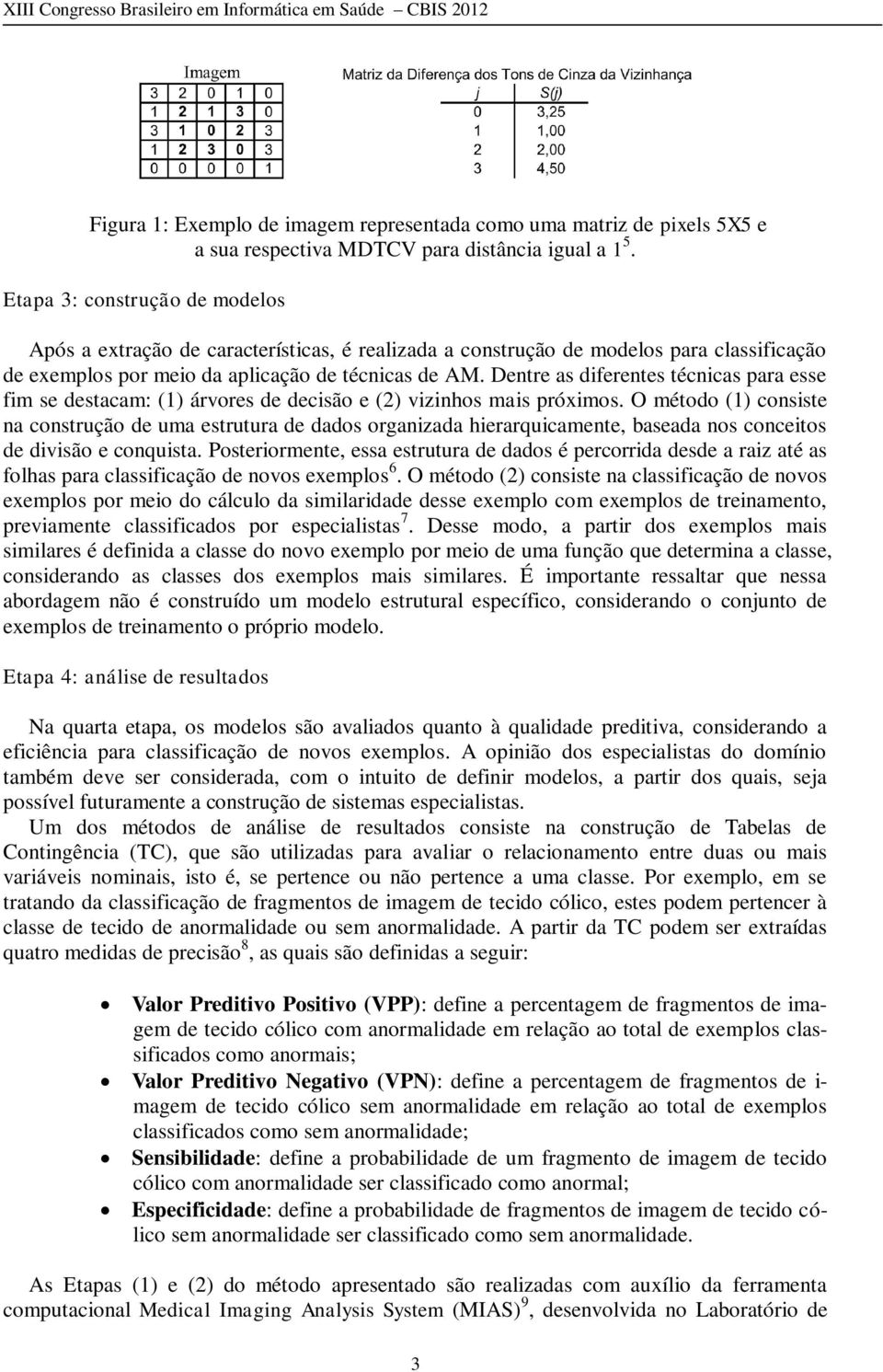 XIII Congresso Brasileiro em Informática em Saúde – CBIS 2012

Imagem

| 3 | 2 | 0 | 1 | 0 |
|---|---|---|---|---|
| 1 | 2 | 1 | 3 | 0 |
| 3 | 1 | 0 | 2 | 3 |
| 1 | 2 | 3 | 0 | 3 |
| 0 | 0 | 0 | 0 | 1 |

Matriz da Diferença dos Tons de Cinza da Vizinhança

| j | S(j) |
|---|---|
| 0 | 3,25 |
| 1 | 1,00 |
| 2 | 2,00 |
| 3 | 4,50 |

Figura 1: Exemplo de imagem representada como uma matriz de pixels 5X5 e a sua respectiva MDTCV para distância igual a 1 $^5$.

Etapa 3: construção de modelos

Após a extração de características, é realizada a construção de modelos para classificação de exemplos por meio da aplicação de técnicas de AM. Dentre as diferentes técnicas para esse fim se destacam: (1) árvores de decisão e (2) vizinhos mais próximos. O método (1) consiste na construção de uma estrutura de dados organizada hierarquicamente, baseada nos conceitos de divisão e conquista. Posteriormente, essa estrutura de dados é percorrida desde a raiz até as folhas para classificação de novos exemplos$^6$. O método (2) consiste na classificação de novos exemplos por meio do cálculo da similaridade desse exemplo com exemplos de treinamento, previamente classificados por especialistas$^7$. Desse modo, a partir dos exemplos mais similares é definida a classe do novo exemplo por meio de uma função que determina a classe, considerando as classes dos exemplos mais similares. É importante ressaltar que nessa abordagem não é construído um modelo estrutural específico, considerando o conjunto de exemplos de treinamento o próprio modelo.

Etapa 4: análise de resultados

Na quarta etapa, os modelos são avaliados quanto à qualidade preditiva, considerando a eficiência para classificação de novos exemplos. A opinião dos especialistas do domínio também deve ser considerada, com o intuito de definir modelos, a partir dos quais, seja possível futuramente a construção de sistemas especialistas.

Um dos métodos de análise de resultados consiste na construção de Tabelas de Contingência (TC), que são utilizadas para avaliar o relacionamento entre duas ou mais variáveis nominais, isto é, se pertence ou não pertence a uma classe. Por exemplo, em se tratando da classificação de fragmentos de imagem de tecido cólico, estes podem pertencer à classe de tecido de anormalidade ou sem anormalidade. A partir da TC podem ser extraídas quatro medidas de precisão$^8$, as quais são definidas a seguir:

• Valor Preditivo Positivo (VPP): define a percentagem de fragmentos de imagem de tecido cólico com anormalidade em relação ao total de exemplos classificados como anormais;
• Valor Preditivo Negativo (VPN): define a percentagem de fragmentos de imagem de tecido cólico sem anormalidade em relação ao total de exemplos classificados como sem anormalidade;
• Sensibilidade: define a probabilidade de um fragmento de imagem de tecido cólico com anormalidade ser classificado como anormal;
• Especificidade: define a probabilidade de fragmentos de imagem de tecido cólico sem anormalidade ser classificado como sem anormalidade.

As Etapas (1) e (2) do método apresentado são realizadas com auxílio da ferramenta computacional Medical Imaging Analysis System (MIAS)$^9$, desenvolvida no Laboratório de

3